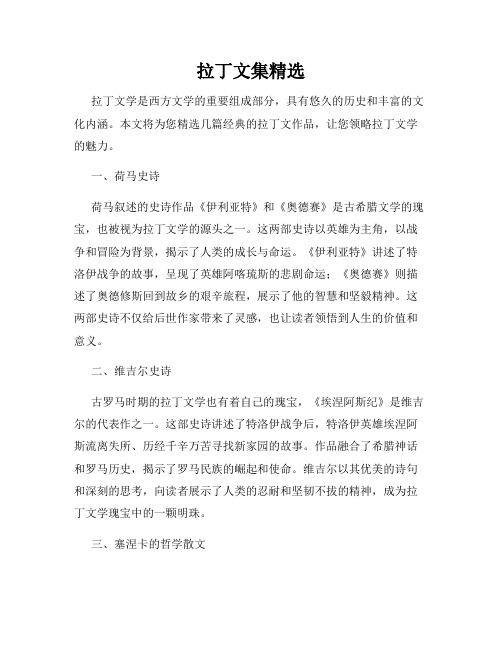 拉丁文集精选

拉丁文学是西方文学的重要组成部分，具有悠久的历史和丰富的文化内涵。本文将为您精选几篇经典的拉丁文作品，让您领略拉丁文学的魅力。

一、荷马史诗

荷马叙述的史诗作品《伊利亚特》和《奥德赛》是古希腊文学的瑰宝，也被视为拉丁文学的源头之一。这两部史诗以英雄为主角，以战争和冒险为背景，揭示了人类的成长与命运。《伊利亚特》讲述了特洛伊战争的故事，呈现了英雄阿喀琉斯的悲剧命运；《奥德赛》则描述了奥德修斯回到故乡的艰辛旅程，展示了他的智慧和坚毅精神。这两部史诗不仅给后世作家带来了灵感，也让读者领悟到人生的价值和意义。

二、维吉尔史诗

古罗马时期的拉丁文学也有着自己的瑰宝，《埃涅阿斯纪》是维吉尔的代表作之一。这部史诗讲述了特洛伊战争后，特洛伊英雄埃涅阿斯流离失所、历经千辛万苦寻找新家园的故事。作品融合了希腊神话和罗马历史，揭示了罗马民族的崛起和使命。维吉尔以其优美的诗句和深刻的思考，向读者展示了人类的忍耐和坚韧不拔的精神，成为拉丁文学瑰宝中的一颗明珠。

三、塞涅卡的哲学散文